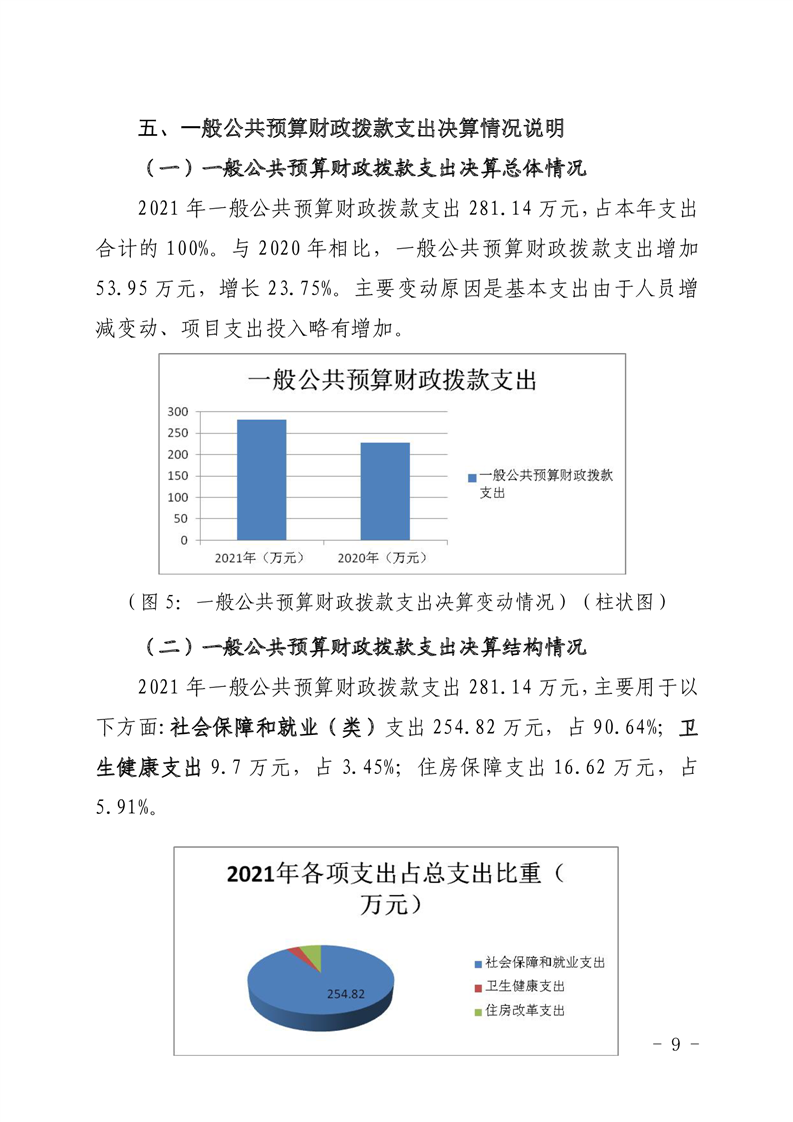 五、一般公共预算财政拨款支出决算情况说明

（一）一般公共预算财政拨款支出决算总体情况

2021 年一般公共预算财政拨款支出 281.14 万元，占本年支出合计的 100%。与 2020 年相比，一般公共预算财政拨款支出增加 53.95 万元，增长 23.75%。主要变动原因是基本支出由于人员增减变动、项目支出投入略有增加。

一般公共预算财政拨款支出

300
250
200
150
100
50
0
2021年（万元）
2020年（万元）
一般公共预算财政拨款支出

（图 5：一般公共预算财政拨款支出决算变动情况）（柱状图）

（二）一般公共预算财政拨款支出决算结构情况

2021 年一般公共预算财政拨款支出 281.14 万元，主要用于以下方面：社会保障和就业（类）支出 254.82 万元，占 90.64%；卫生健康支出 9.7 万元，占 3.45%；住房保障支出 16.62 万元，占 5.91%。

2021年各项支出占总支出比重（万元）

254.82
社会保障和就业支出
卫生健康支出
住房改革支出

- 9 -